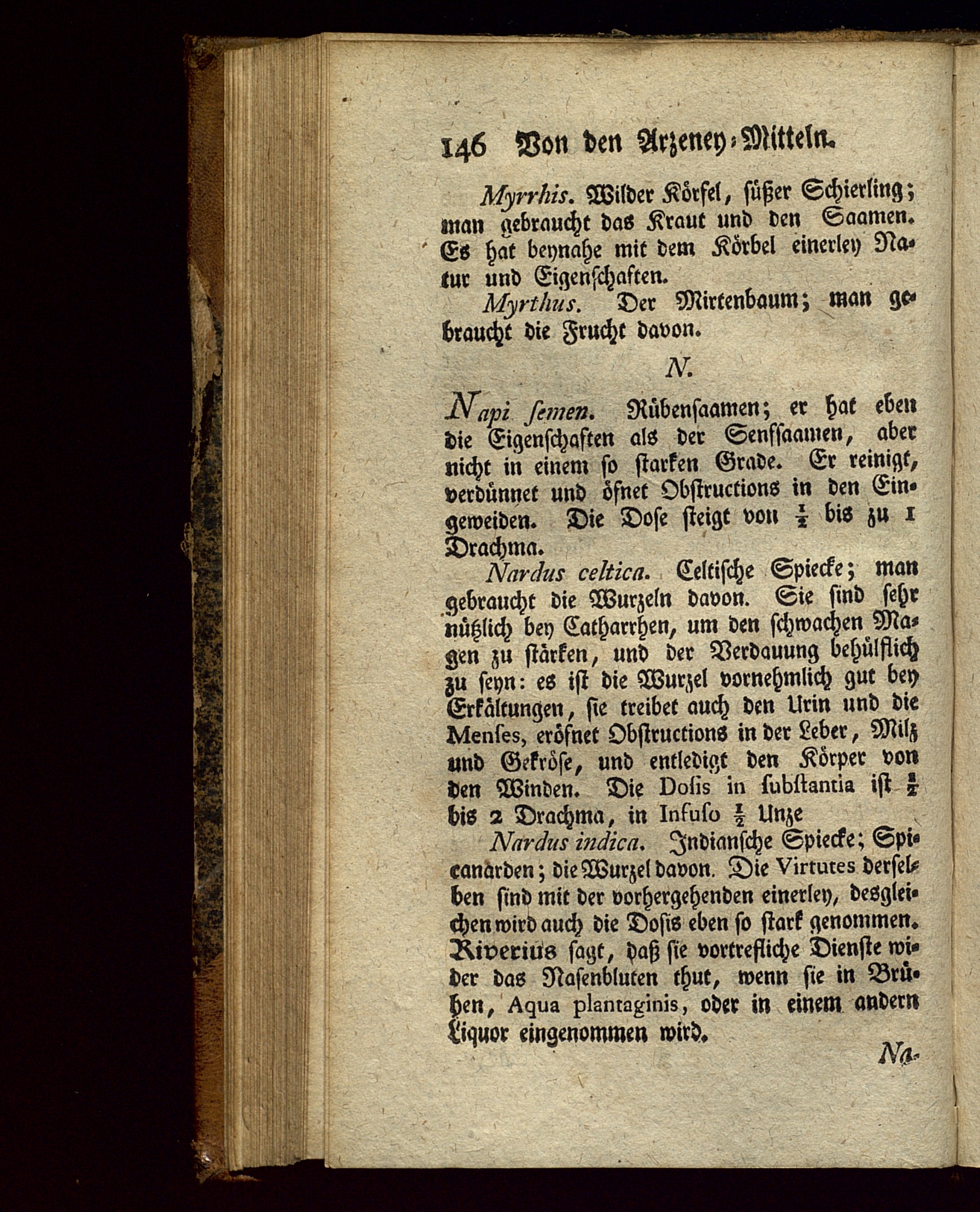 146 Von den Arzeney-Mitteln.

Myrrhis. Wilder Körfel, süßer Schierling; man gebraucht das Kraut und den Saamen. Es hat beynahe mit dem Körbel einerley Natur und Eigenschaften.

Myrthus. Der Mirtenbaum; man gebraucht die Frucht davon.

N.

Napi semen. Rübensaamen; er hat eben die Eigenschaften als der Senfsaamen, aber nicht in einem so starken Grade. Er reinigt, verdünnet und öfnet Obstructions in den Eingeweiden. Die Dose steigt von $\frac{1}{2}$ bis zu 1 Drachma.

Nardus celtica. Celtische Spiecke; man gebraucht die Wurzeln davon. Sie sind sehr nützlich bey Catharrhen, um den schwachen Magen zu stärken, und der Verdauung behülflich zu seyn: es ist die Wurzel vornehmlich gut bey Erkältungen, sie treibet auch den Urin und die Menses, eröfnet Obstructions in der Leber, Milz und Gekröse, und entledigt den Körper von den Winden. Die Dosis in substantia ist $\frac{1}{2}$ bis 2 Drachma, in Infuso $\frac{1}{2}$ Unze

Nardus indica. Indiansche Spiecke; Spicanarden; die Wurzel davon. Die Virtutes derselben sind mit der vorhergehenden einerley, desgleichen wird auch die Dosis eben so stark genommen. Riverius sagt, daß sie vortrefliche Dienste wider das Nasenbluten thut, wenn sie in Brühen, Aqua plantaginis, oder in einem andern Liquor eingenommen wird.

Na-